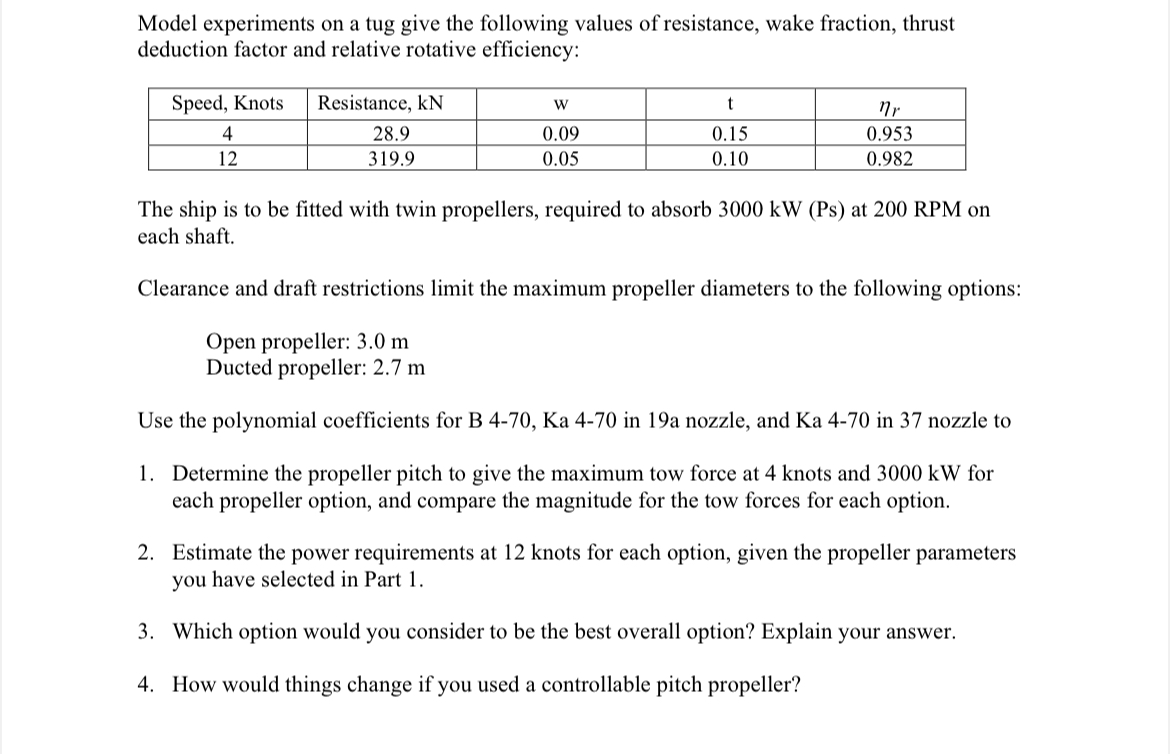 Model experiments on a tug give the following values of resistance, wake fraction, thrust deduction factor and relative rotative efficiency:

| Speed, Knots | Resistance, kN | w | t | $\eta_r$ |
|---|---|---|---|---|
| 4 | 28.9 | 0.09 | 0.15 | 0.953 |
| 12 | 319.9 | 0.05 | 0.10 | 0.982 |

The ship is to be fitted with twin propellers, required to absorb 3000 kW (Ps) at 200 RPM on each shaft.

Clearance and draft restrictions limit the maximum propeller diameters to the following options:

Open propeller: 3.0 m
Ducted propeller: 2.7 m

Use the polynomial coefficients for B 4-70, Ka 4-70 in 19a nozzle, and Ka 4-70 in 37 nozzle to

1. Determine the propeller pitch to give the maximum tow force at 4 knots and 3000 kW for each propeller option, and compare the magnitude for the tow forces for each option.

2. Estimate the power requirements at 12 knots for each option, given the propeller parameters you have selected in Part 1.

3. Which option would you consider to be the best overall option? Explain your answer.

4. How would things change if you used a controllable pitch propeller?